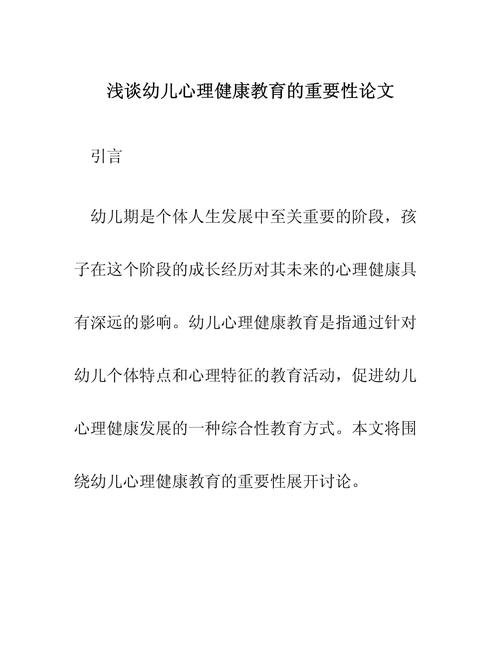 浅谈幼儿心理健康教育的重要性论文

引言

幼儿期是个体人生发展中至关重要的阶段，孩子在这个阶段的成长经历对其未来的心理健康具有深远的影响。幼儿心理健康教育是指通过针对幼儿个体特点和心理特征的教育活动，促进幼儿心理健康发展的一种综合性教育方式。本文将围绕幼儿心理健康教育的重要性展开讨论。